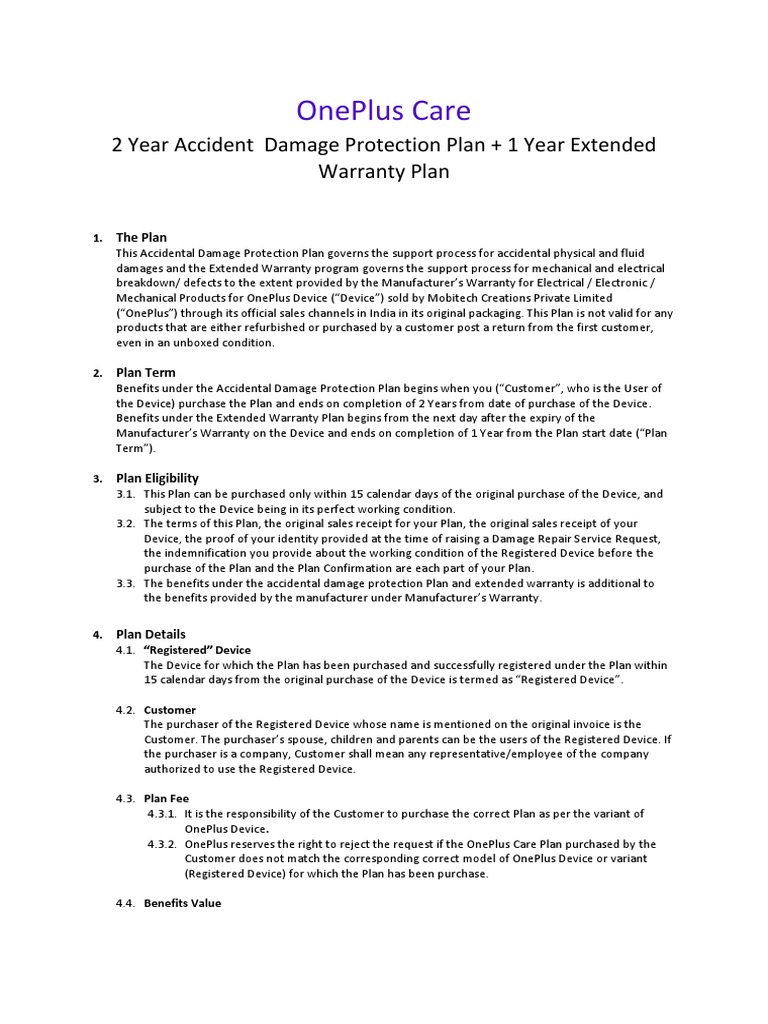 OnePlus Care

2 Year Accident Damage Protection Plan + 1 Year Extended Warranty Plan

1. The Plan
This Accidental Damage Protection Plan governs the support process for accidental physical and fluid damages and the Extended Warranty program governs the support process for mechanical and electrical breakdown/ defects to the extent provided by the Manufacturer's Warranty for Electrical / Electronic / Mechanical Products for OnePlus Device ("Device") sold by Mobitech Creations Private Limited ("OnePlus") through its official sales channels in India in its original packaging. This Plan is not valid for any products that are either refurbished or purchased by a customer post a return from the first customer, even in an unboxed condition.

2. Plan Term
Benefits under the Accidental Damage Protection Plan begins when you ("Customer", who is the User of the Device) purchase the Plan and ends on completion of 2 Years from date of purchase of the Device. Benefits under the Extended Warranty Plan begins from the next day after the expiry of the Manufacturer's Warranty on the Device and ends on completion of 1 Year from the Plan start date ("Plan Term").

3. Plan Eligibility
3.1. This Plan can be purchased only within 15 calendar days of the original purchase of the Device, and subject to the Device being in its perfect working condition.
3.2. The terms of this Plan, the original sales receipt for your Plan, the original sales receipt of your Device, the proof of your identity provided at the time of raising a Damage Repair Service Request, the indemnification you provide about the working condition of the Registered Device before the purchase of the Plan and the Plan Confirmation are each part of your Plan.
3.3. The benefits under the accidental damage protection Plan and extended warranty is additional to the benefits provided by the manufacturer under Manufacturer's Warranty.

4. Plan Details
4.1. "Registered" Device
The Device for which the Plan has been purchased and successfully registered under the Plan within 15 calendar days from the original purchase of the Device is termed as "Registered Device".

4.2. Customer
The purchaser of the Registered Device whose name is mentioned on the original invoice is the Customer. The purchaser's spouse, children and parents can be the users of the Registered Device. If the purchaser is a company, Customer shall mean any representative/employee of the company authorized to use the Registered Device.

4.3. Plan Fee
4.3.1. It is the responsibility of the Customer to purchase the correct Plan as per the variant of OnePlus Device.
4.3.2. OnePlus reserves the right to reject the request if the OnePlus Care Plan purchased by the Customer does not match the corresponding correct model of OnePlus Device or variant (Registered Device) for which the Plan has been purchase.

4.4. Benefits Value